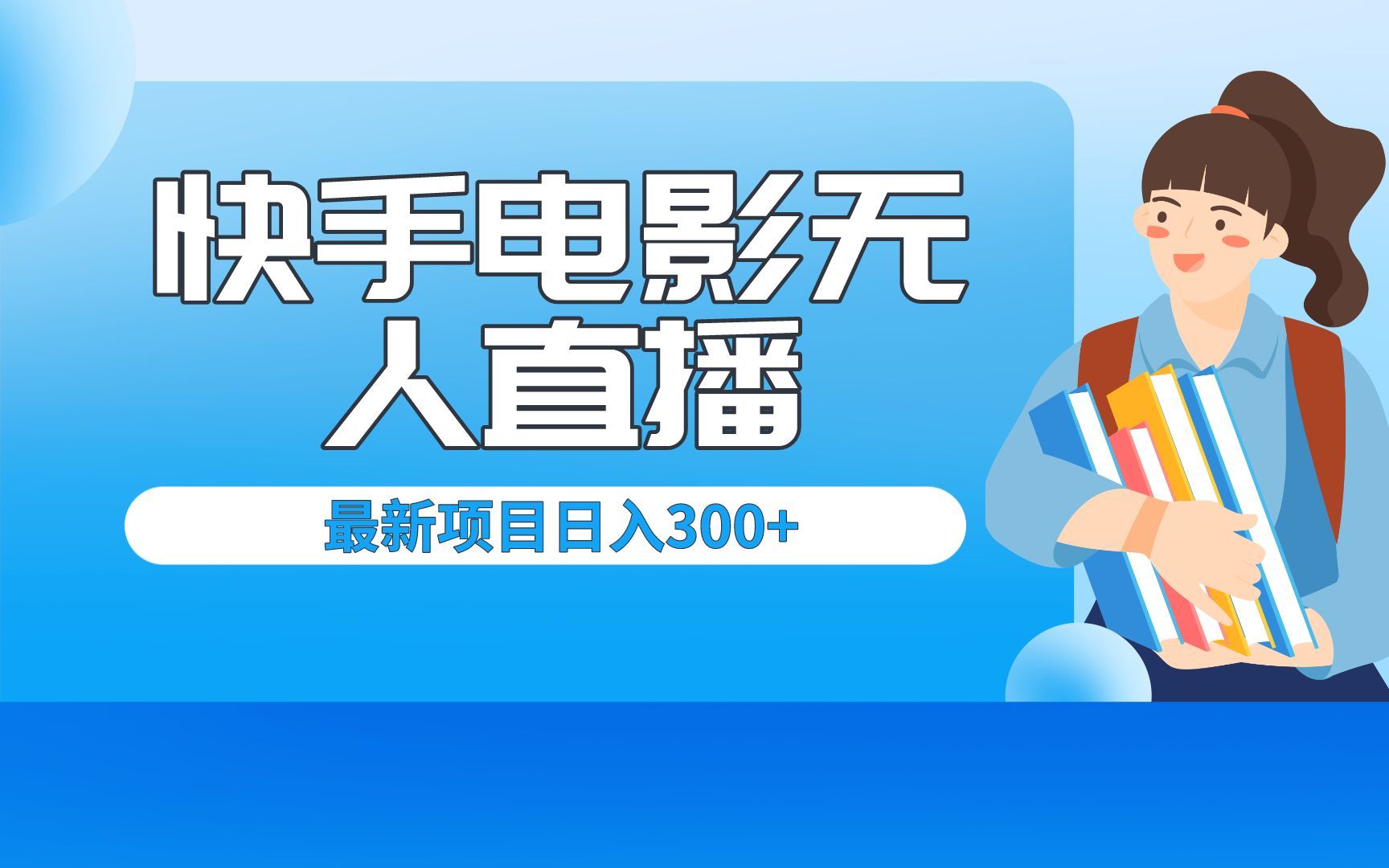 快手电影无人直播

最新项目日入300+